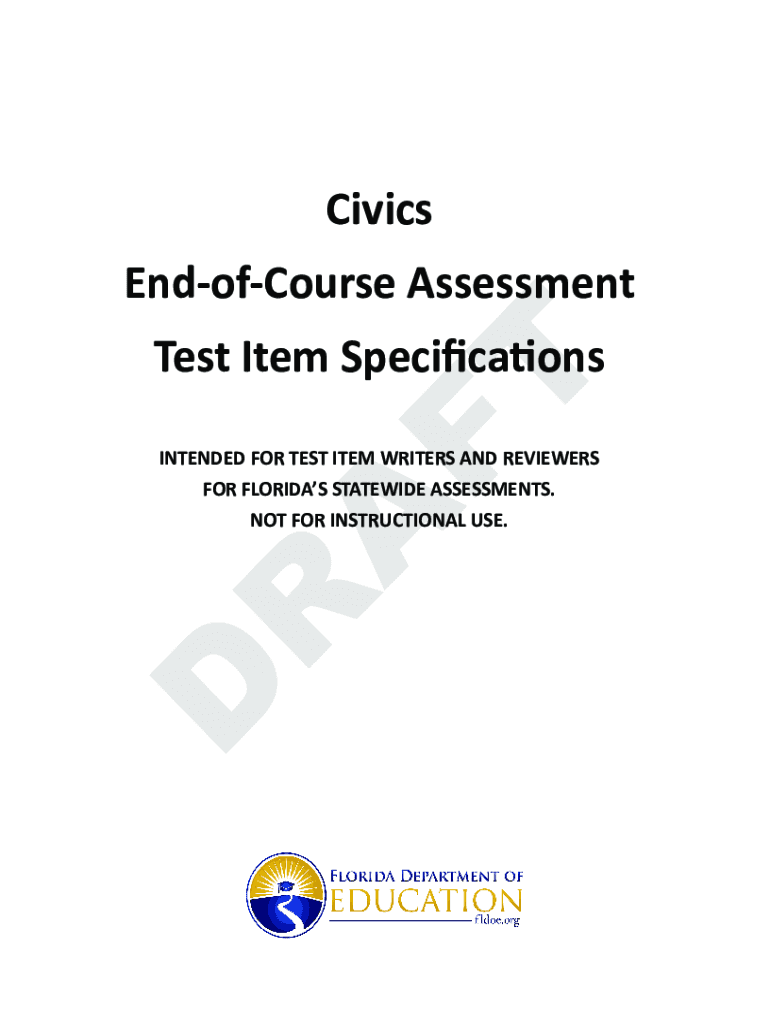 Civics

End-of-Course Assessment

Test Item Specifications

INTENDED FOR TEST ITEM WRITERS AND REVIEWERS FOR FLORIDA'S STATEWIDE ASSESSMENTS. NOT FOR INSTRUCTIONAL USE.

DRAFT

FLORIDA DEPARTMENT OF EDUCATION fldoe.org